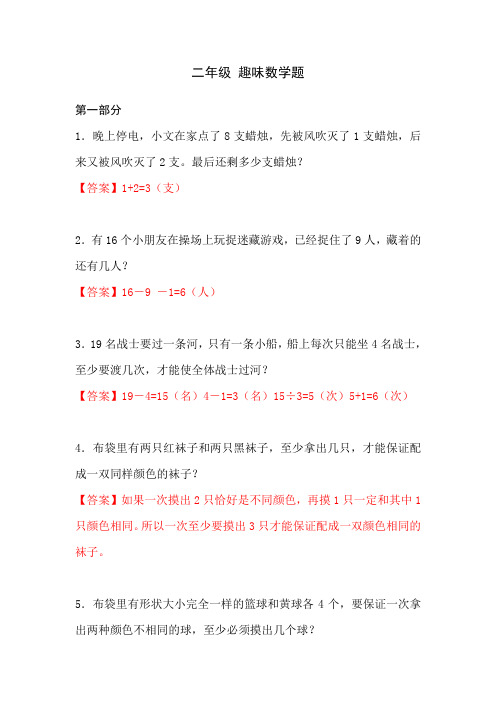 二年级 趣味数学题

第一部分

1．晚上停电，小文在家点了 8 支蜡烛，先被风吹灭了 1 支蜡烛，后来又被风吹灭了 2 支。最后还剩多少支蜡烛？

【答案】1+2=3（支）

2．有 16 个小朋友在操场上玩捉迷藏游戏，已经捉住了 9 人，藏着的还有几人？

【答案】16－9 －1=6（人）

3．19 名战士要过一条河，只有一条小船，船上每次只能坐 4 名战士，至少要渡几次，才能使全体战士过河？

【答案】19－4=15（名）4－1=3（名）15÷3=5（次）5+1=6（次）

4．布袋里有两只红袜子和两只黑袜子，至少拿出几只，才能保证配成一双同样颜色的袜子？

【答案】如果一次摸出 2 只恰好是不同颜色，再摸 1 只一定和其中 1 只颜色相同。所以一次至少要摸出 3 只才能保证配成一双颜色相同的袜子。

5．布袋里有形状大小完全一样的篮球和黄球各 4 个，要保证一次拿出两种颜色不相同的球，至少必须摸出几个球？